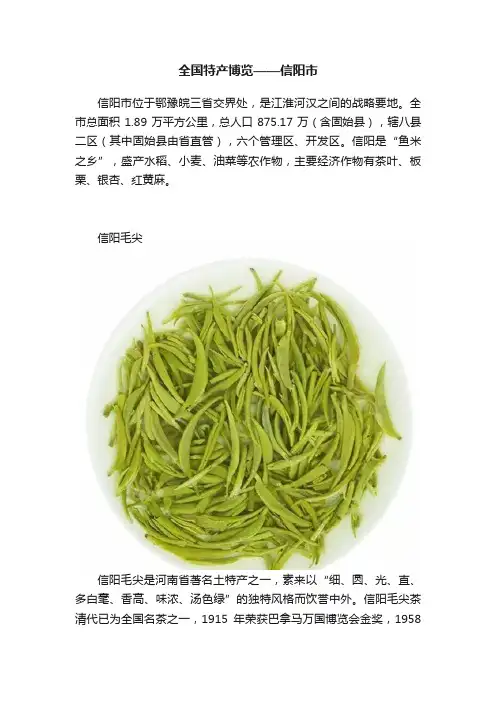 全国特产博览——信阳市

信阳市位于鄂豫皖三省交界处，是江淮河汉之间的战略要地。全市总面积1.89万平方公里，总人口875.17万（含固始县），辖八县二区（其中固始县由省直管），六个管理区、开发区。信阳是“鱼米之乡”，盛产水稻、小麦、油菜等农作物，主要经济作物有茶叶、板栗、银杏、红黄麻。

信阳毛尖

信阳毛尖是河南省著名土特产之一，素来以“细、圆、光、直、多白毫、香高、味浓、汤色绿”的独特风格而饮誉中外。信阳毛尖茶清代已为全国名茶之一，1915年荣获巴拿马万国博览会金奖，1958